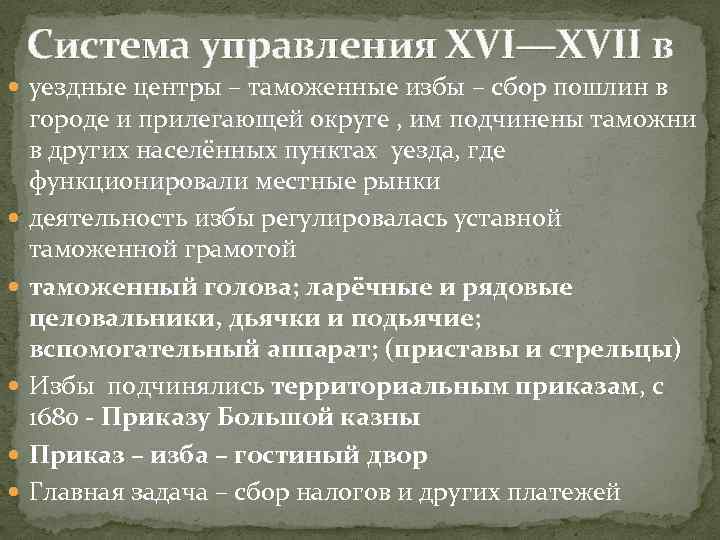 Система управления XVI—XVII в

уездные центры – таможенные избы – сбор пошлин в городе и прилегающей округе , им подчинены таможни в других населённых пунктах уезда, где функционировали местные рынки

деятельность избы регулировалась уставной таможенной грамотой

таможенный голова; ларёчные и рядовые целовальники, дьячки и подьячие; вспомогательный аппарат; (приставы и стрельцы)

Избы подчинялись территориальным приказам, с 1680 - Приказу Большой казны

Приказ – изба – гостиный двор

Главная задача – сбор налогов и других платежей